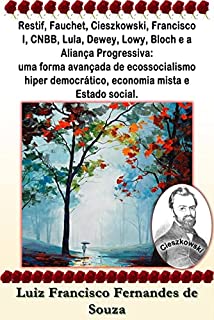 Restif, Fauchet, Cieszkowski, Francisco I, CNBB, Lula, Dewey, Lowy, Bloch e a Aliança Progressiva:
uma forma avançada de ecossocialismo hiper democrático, economia mista e Estado social.

Cieszkowski

Luiz Francisco Fernandes de Souza